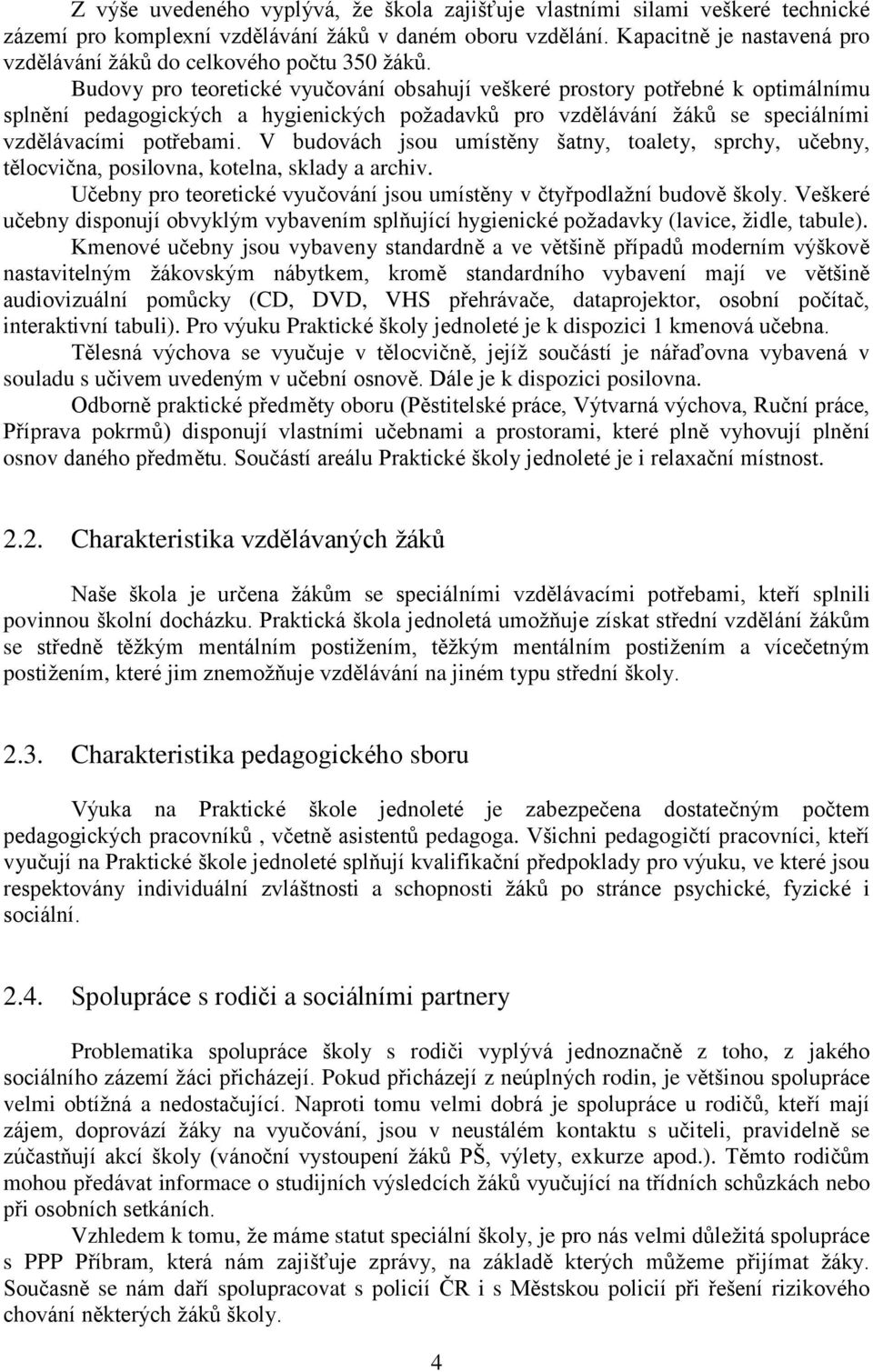 Z výše uvedeného vyplývá, že škola zajišťuje vlastními silami veškeré technické zázemí pro komplexní vzdělávání žáků v daném oboru vzdělání. Kapacitně je nastavená pro vzdělávání žáků do celkového počtu 350 žáků.

Budovy pro teoretické vyučování obsahují veškeré prostory potřebné k optimálnímu splnění pedagogických a hygienických požadavků pro vzdělávání žáků se speciálními vzdělávacími potřebami. V budovách jsou umístěny šatny, toalety, sprchy, učebny, tělocvična, posilovna, kotelna, sklady a archiv.

Učebny pro teoretické vyučování jsou umístěny v čtyřpodlažní budově školy. Veškeré učebny disponují obvyklým vybavením splňující hygienické požadavky (lavice, židle, tabule).

Kmenové učebny jsou vybaveny standardně a ve většině případů moderním výškově nastavitelným žákovským nábytkem, kromě standardního vybavení mají ve většině audiovizuální pomůcky (CD, DVD, VHS přehrávače, dataprojektor, osobní počítač, interaktivní tabuli). Pro výuku Praktické školy jednoleté je k dispozici 1 kmenová učebna.

Tělesná výchova se vyučuje v tělocvičně, jejíž součástí je nářaďovna vybavená v souladu s učivem uvedeným v učební osnově. Dále je k dispozici posilovna.

Odborně praktické předměty oboru (Pěstitelské práce, Výtvarná výchova, Ruční práce, Příprava pokrmů) disponují vlastními učebnami a prostorami, které plně vyhovují plnění osnov daného předmětu. Součástí areálu Praktické školy jednoleté je i relaxační místnost.

2.2. Charakteristika vzdělávaných žáků

Naše škola je určena žákům se speciálními vzdělávacími potřebami, kteří splnili povinnou školní docházku. Praktická škola jednoletá umožňuje získat střední vzdělání žákům se středně těžkým mentálním postižením, těžkým mentálním postižením a vícečetným postižením, které jim znemožňuje vzdělávání na jiném typu střední školy.

2.3. Charakteristika pedagogického sboru

Výuka na Praktické škole jednoleté je zabezpečena dostatečným počtem pedagogických pracovníků , včetně asistentů pedagoga. Všichni pedagogičtí pracovníci, kteří vyučují na Praktické škole jednoleté splňují kvalifikační předpoklady pro výuku, ve které jsou respektovány individuální zvláštnosti a schopnosti žáků po stránce psychické, fyzické i sociální.

2.4. Spolupráce s rodiči a sociálními partnery

Problematika spolupráce školy s rodiči vyplývá jednoznačně z toho, z jakého sociálního zázemí žáci přicházejí. Pokud přicházejí z neúplných rodin, je většinou spolupráce velmi obtížná a nedostačující. Naproti tomu velmi dobrá je spolupráce u rodičů, kteří mají zájem, doprovází žáky na vyučování, jsou v neustálém kontaktu s učiteli, pravidelně se zúčastňují akcí školy (vánoční vystoupení žáků PŠ, výlety, exkurze apod.). Těmto rodičům mohou předávat informace o studijních výsledcích žáků vyučující na třídních schůzkách nebo při osobních setkáních.

Vzhledem k tomu, že máme statut speciální školy, je pro nás velmi důležitá spolupráce s PPP Příbram, která nám zajišťuje zprávy, na základě kterých můžeme přijímat žáky. Současně se nám daří spolupracovat s policií ČR i s Městskou policií při řešení rizikového chování některých žáků školy.

4